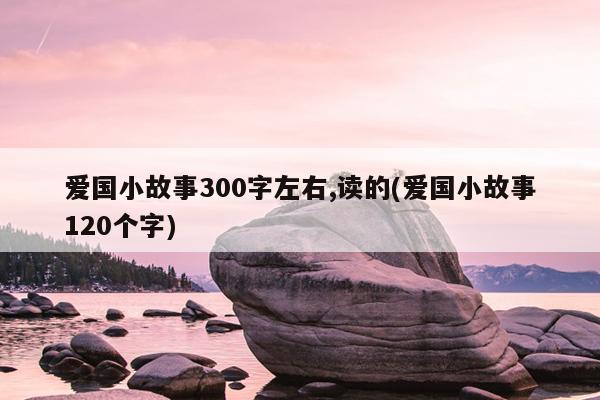 爱国小故事300字左右,读的(爱国小故事120个字)